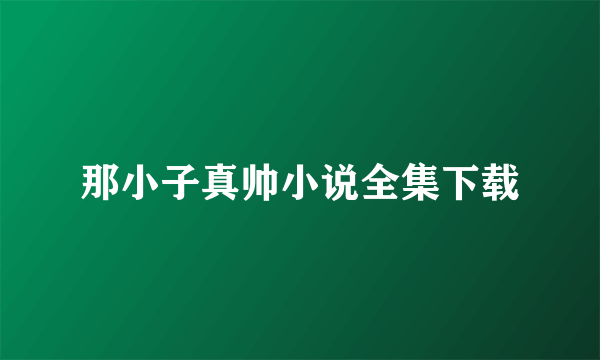 那小子真帅小说全集下载